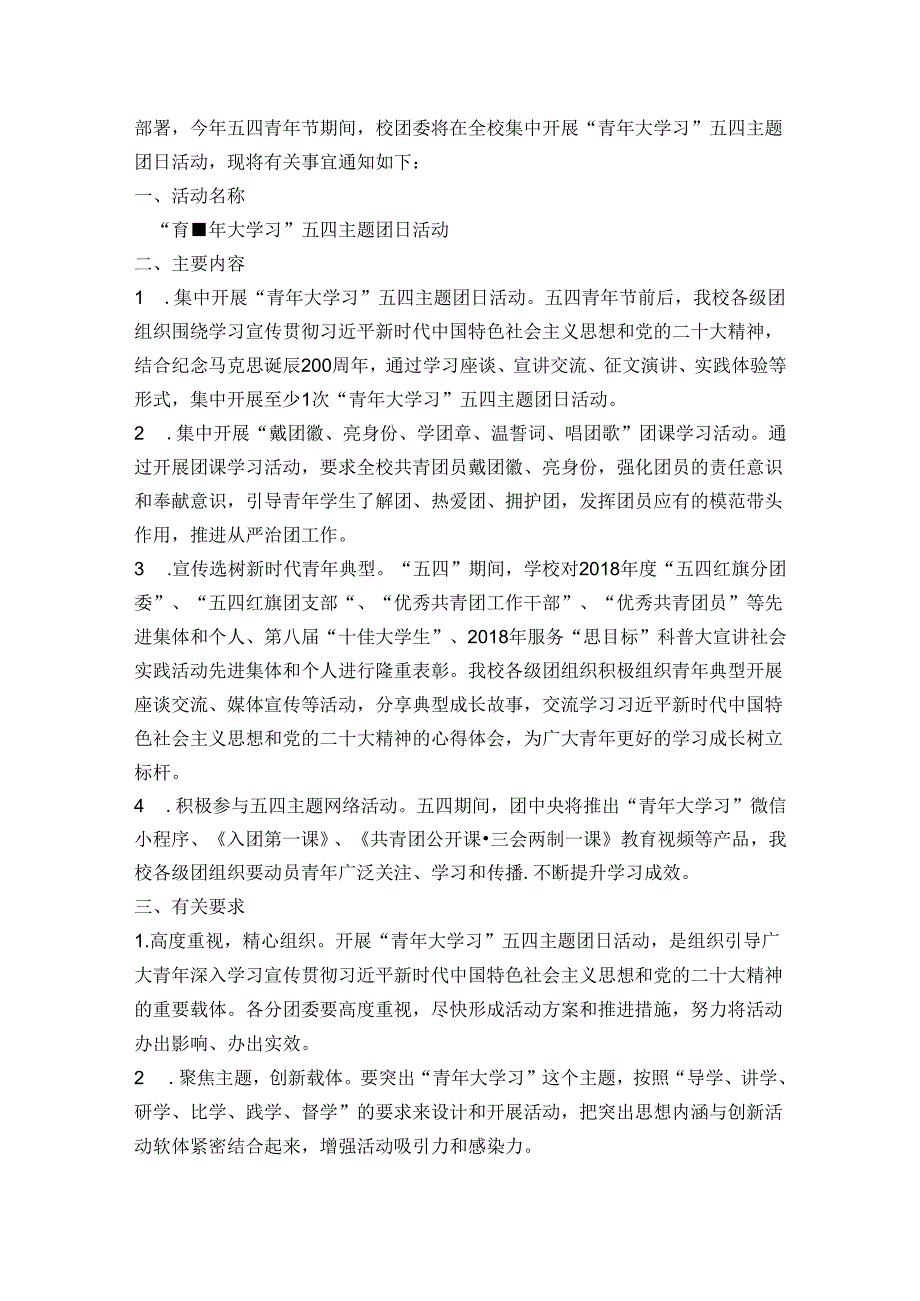 部署，今年五四青年节期间，校团委将在全校集中开展“青年大学习”五四主题团日活动，现将有关事宜通知如下：

一、活动名称

“育■年大学习”五四主题团日活动

二、主要内容

1　.集中开展“青年大学习”五四主题团日活动。五四青年节前后，我校各级团组织围绕学习宣传贯彻习近平新时代中国特色社会主义思想和党的二十大精神，结合纪念马克思诞辰200周年，通过学习座谈、宣讲交流、征文演讲、实践体验等形式，集中开展至少1次“青年大学习”五四主题团日活动。

2　.集中开展“戴团徽、亮身份、学团章、温誓词、唱团歌”团课学习活动。通过开展团课学习活动，要求全校共青团员戴团徽、亮身份，强化团员的责任意识和奉献意识，引导青年学生了解团、热爱团、拥护团，发挥团员应有的模范带头作用，推进从严治团工作。

3　.宣传选树新时代青年典型。“五四”期间，学校对2018年度“五四红旗分团委”、“五四红旗团支部“、“优秀共青团工作干部”、“优秀共青团员”等先进集体和个人、第八届“十佳大学生”、2018年服务“思目标”科普大宣讲社会实践活动先进集体和个人进行隆重表彰。我校各级团组织积极组织青年典型开展座谈交流、媒体宣传等活动，分享典型成长故事，交流学习习近平新时代中国特色社会主义思想和党的二十大精神的心得体会，为广大青年更好的学习成长树立标杆。

4　.积极参与五四主题网络活动。五四期间，团中央将推出“青年大学习”微信小程序、《入团第一课》、《共青团公开课•三会两制一课》教育视频等产品，我校各级团组织要动员青年广泛关注、学习和传播.不断提升学习成效。

三、有关要求

1.高度重视，精心组织。开展“青年大学习”五四主题团日活动，是组织引导广大青年深入学习宣传贯彻习近平新时代中国特色社会主义思想和党的二十大精神的重要载体。各分团委要高度重视，尽快形成活动方案和推进措施，努力将活动办出影响、办出实效。

2　.聚焦主题，创新载体。要突出“青年大学习”这个主题，按照“导学、讲学、研学、比学、践学、督学”的要求来设计和开展活动，把突出思想内涵与创新活动软体紧密结合起来，增强活动吸引力和感染力。